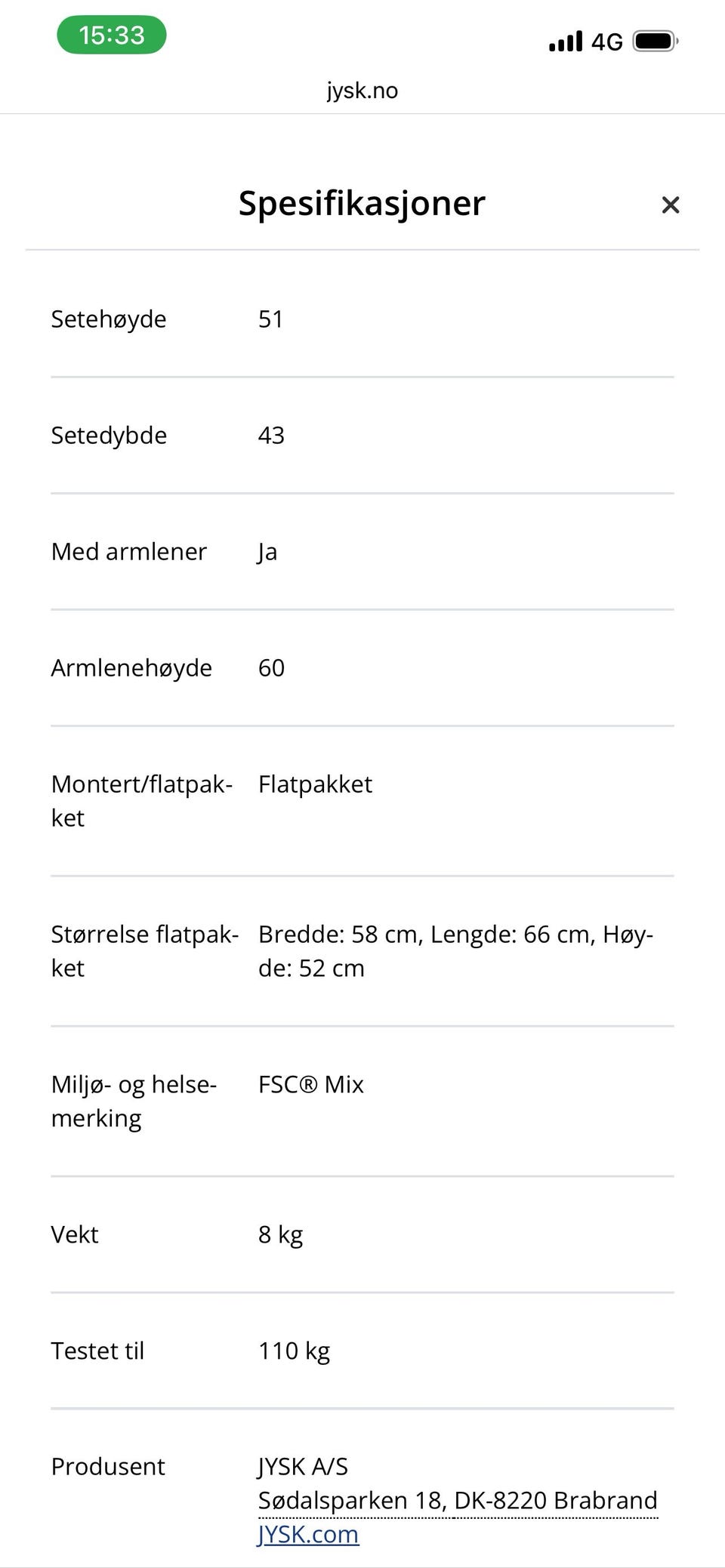 15:33 4G

jysk.no

Spesifikasjoner ×

| | |
|---|---|
| Setehøyde | 51 |
| Setedybde | 43 |
| Med armlener | Ja |
| Armlenehøyde | 60 |
| Montert/flatpakket | Flatpakket |
| Størrelse flatpakket | Bredde: 58 cm, Lengde: 66 cm, Høyde: 52 cm |
| Miljø- og helsemerking | FSC® Mix |
| Vekt | 8 kg |
| Testet til | 110 kg |
| Produsent | JYSK A/S Sødalsparken 18, DK-8220 Brabrand JYSK.com |